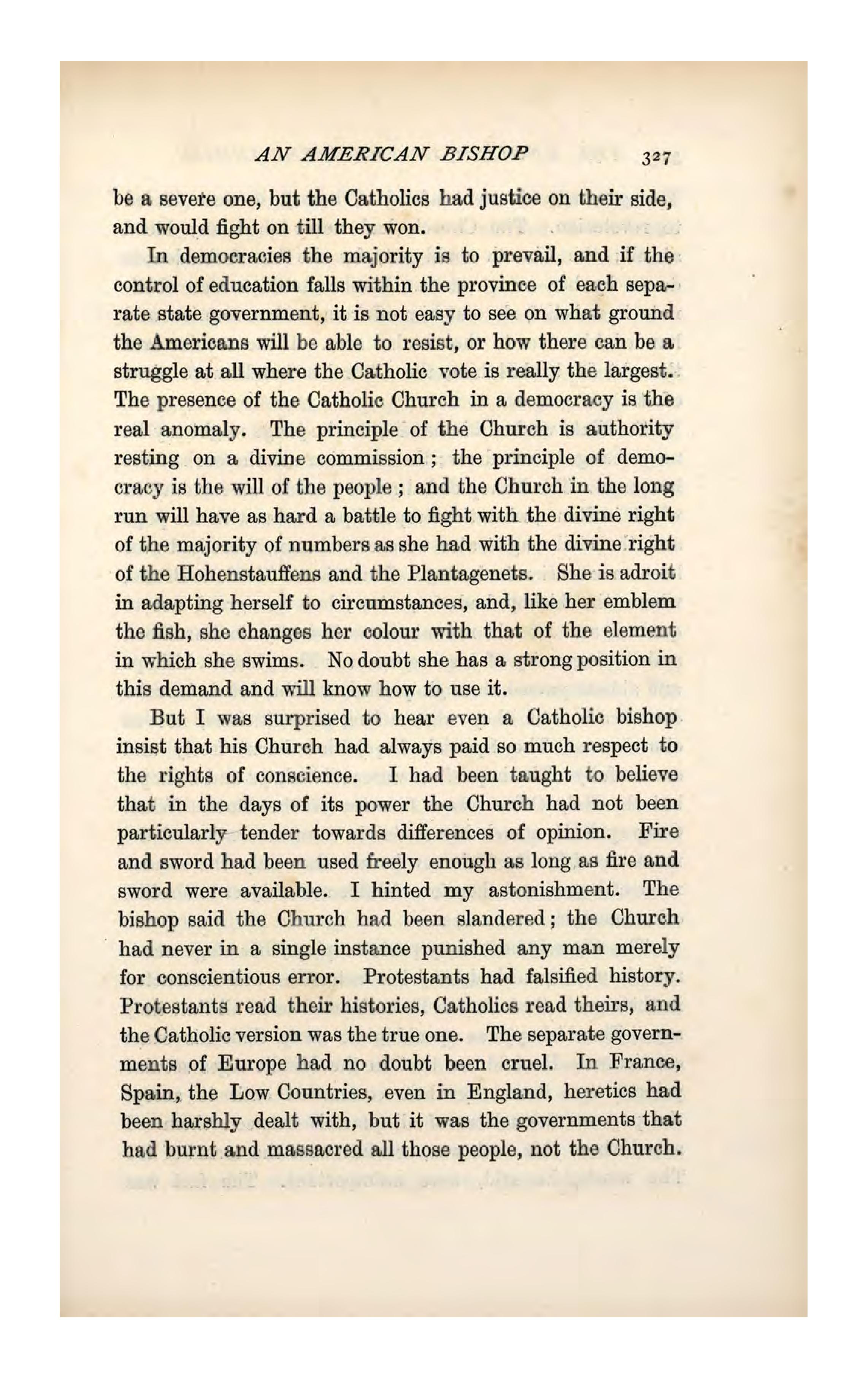 AN AMERICAN BISHOP 327

be a severe one, but the Catholics had justice on their side, and would fight on till they won.

In democracies the majority is to prevail, and if the control of education falls within the province of each separate state government, it is not easy to see on what ground the Americans will be able to resist, or how there can be a struggle at all where the Catholic vote is really the largest. The presence of the Catholic Church in a democracy is the real anomaly. The principle of the Church is authority resting on a divine commission; the principle of democracy is the will of the people; and the Church in the long run will have as hard a battle to fight with the divine right of the majority of numbers as she had with the divine right of the Hohenstauffens and the Plantagenets. She is adroit in adapting herself to circumstances, and, like her emblem the fish, she changes her colour with that of the element in which she swims. No doubt she has a strong position in this demand and will know how to use it.

But I was surprised to hear even a Catholic bishop insist that his Church had always paid so much respect to the rights of conscience. I had been taught to believe that in the days of its power the Church had not been particularly tender towards differences of opinion. Fire and sword had been used freely enough as long as fire and sword were available. I hinted my astonishment. The bishop said the Church had been slandered; the Church had never in a single instance punished any man merely for conscientious error. Protestants had falsified history. Protestants read their histories, Catholics read theirs, and the Catholic version was the true one. The separate governments of Europe had no doubt been cruel. In France, Spain, the Low Countries, even in England, heretics had been harshly dealt with, but it was the governments that had burnt and massacred all those people, not the Church.